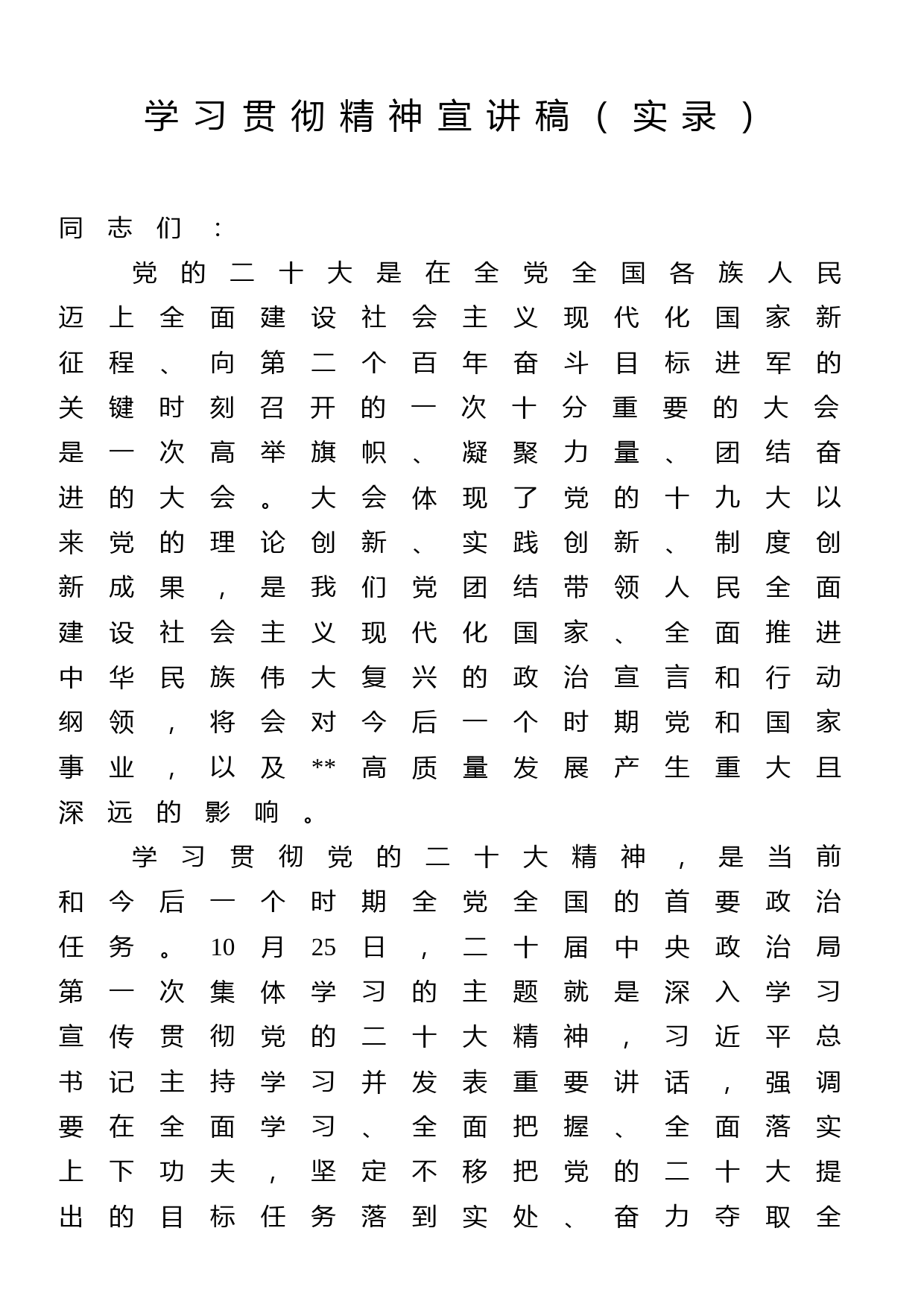 学习贯彻精神宣讲稿（实录）

同志们：

党的二十大是在全党全国各族人民迈上全面建设社会主义现代化国家新征程、向第二个百年奋斗目标进军的关键时刻召开的一次十分重要的大会是一次高举旗帜、凝聚力量、团结奋进的大会。大会体现了党的十九大以来党的理论创新、实践创新、制度创新成果，是我们党团结带领人民全面建设社会主义现代化国家、全面推进中华民族伟大复兴的政治宣言和行动纲领，将会对今后一个时期党和国家事业，以及**高质量发展产生重大且深远的影响。

学习贯彻党的二十大精神，是当前和今后一个时期全党全国的首要政治任务。10月25日，二十届中央政治局第一次集体学习的主题就是深入学习宣传贯彻党的二十大精神，习近平总书记主持学习并发表重要讲话，强调要在全面学习、全面把握、全面落实上下功夫，坚定不移把党的二十大提出的目标任务落到实处、奋力夺取全